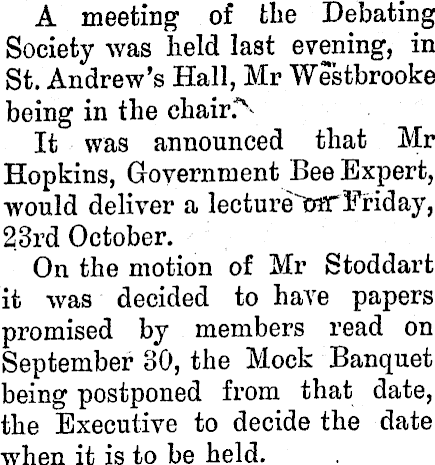 A meeting of the Debating Society was held last evening, in St. Andrew's Hall, Mr Westbrooke being in the chair.

It was announced that Mr Hopkins, Government Bee Expert, would deliver a lecture on Friday, 23rd October.

On the motion of Mr Stoddart it was decided to have papers promised by members read on September 30, the Mock Banquet being postponed from that date, the Executive to decide the date when it is to be held.